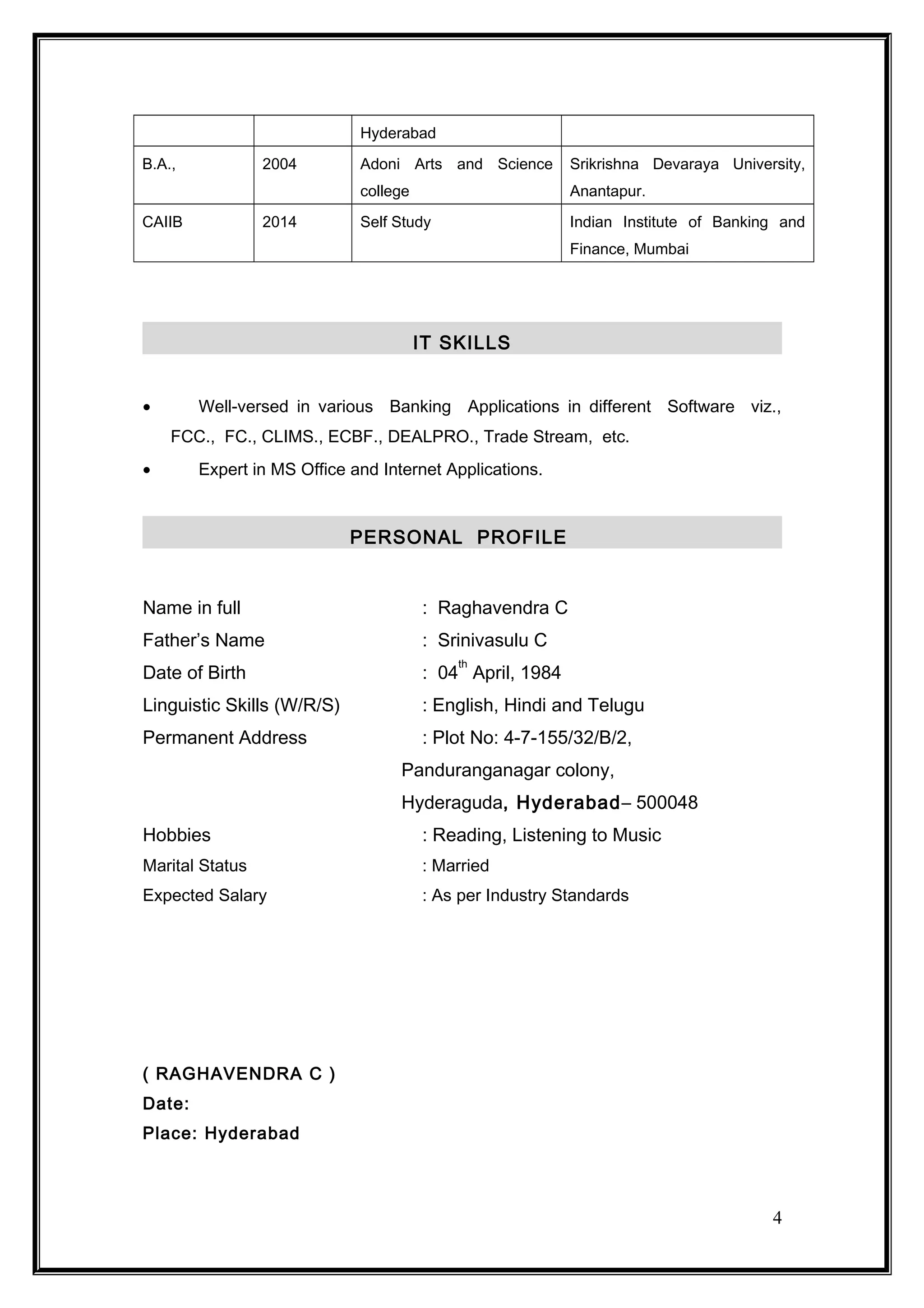 | | | Hyderabad | |
|---|---|---|---|
| B.A., | 2004 | Adoni Arts and Science college | Srikrishna Devaraya University, Anantapur. |
| CAIIB | 2014 | Self Study | Indian Institute of Banking and Finance, Mumbai |

IT SKILLS

• Well-versed in various Banking Applications in different Software viz., FCC., FC., CLIMS., ECBF., DEALPRO., Trade Stream, etc.
• Expert in MS Office and Internet Applications.

PERSONAL PROFILE

Name in full : Raghavendra C
Father’s Name : Srinivasulu C
Date of Birth : 04$^{th}$ April, 1984
Linguistic Skills (W/R/S) : English, Hindi and Telugu
Permanent Address : Plot No: 4-7-155/32/B/2,
Panduranganagar colony,
Hyderaguda, Hyderabad– 500048
Hobbies : Reading, Listening to Music
Marital Status : Married
Expected Salary : As per Industry Standards

( RAGHAVENDRA C )
Date:
Place: Hyderabad

4